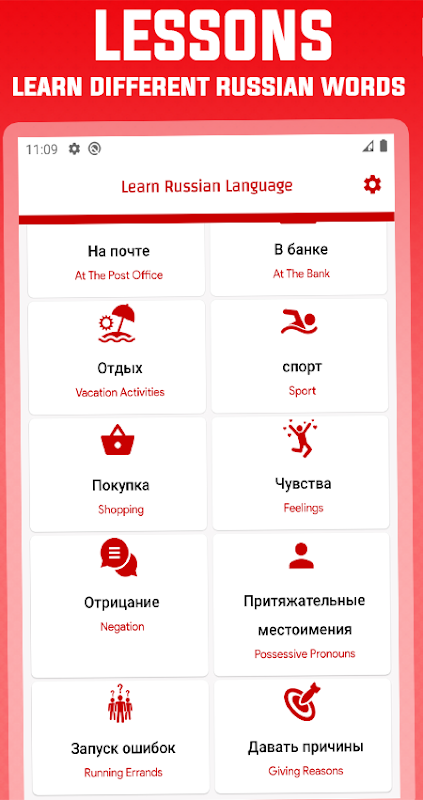 LESSONS
LEARN DIFFERENT RUSSIAN WORDS

11:09

Learn Russian Language

На почте
At The Post Office

В банке
At The Bank

Отдых
Vacation Activities

спорт
Sport

Покупка
Shopping

Чувства
Feelings

Отрицание
Negation

Притяжательные местоимения
Possessive Pronouns

Запуск ошибок
Running Errands

Давать причины
Giving Reasons